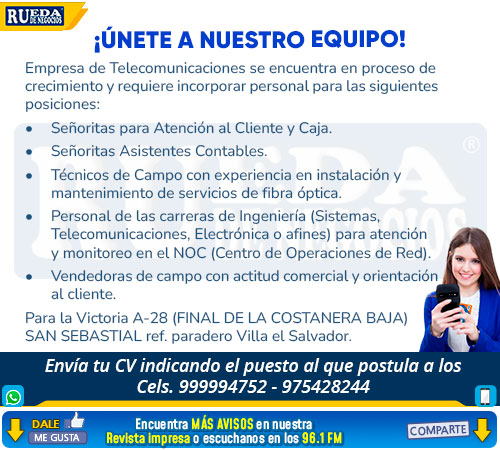 RUEDA DE NEGOCIOS

¡ÚNETE A NUESTRO EQUIPO!

Empresa de Telecomunicaciones se encuentra en proceso de crecimiento y requiere incorporar personal para las siguientes posiciones:

• Señoritas para Atención al Cliente y Caja.
• Señoritas Asistentes Contables.
• Técnicos de Campo con experiencia en instalación y mantenimiento de servicios de fibra óptica.
• Personal de las carreras de Ingeniería (Sistemas, Telecomunicaciones, Electrónica o afines) para atención y monitoreo en el NOC (Centro de Operaciones de Red).
• Vendedoras de campo con actitud comercial y orientación al cliente.

Para la Victoria A-28 (FINAL DE LA COSTANERA BAJA) SAN SEBASTIAL ref. paradero Villa el Salvador.

Envía tu CV indicando el puesto al que postula a los Cels. 999994752 - 975428244

DALE ME GUSTA

Encuentra MÁS AVISOS en nuestra Revista impresa o escuchanos en los 96.1 FM

COMPARTE

RUEDA DE NEGOCIOS ®